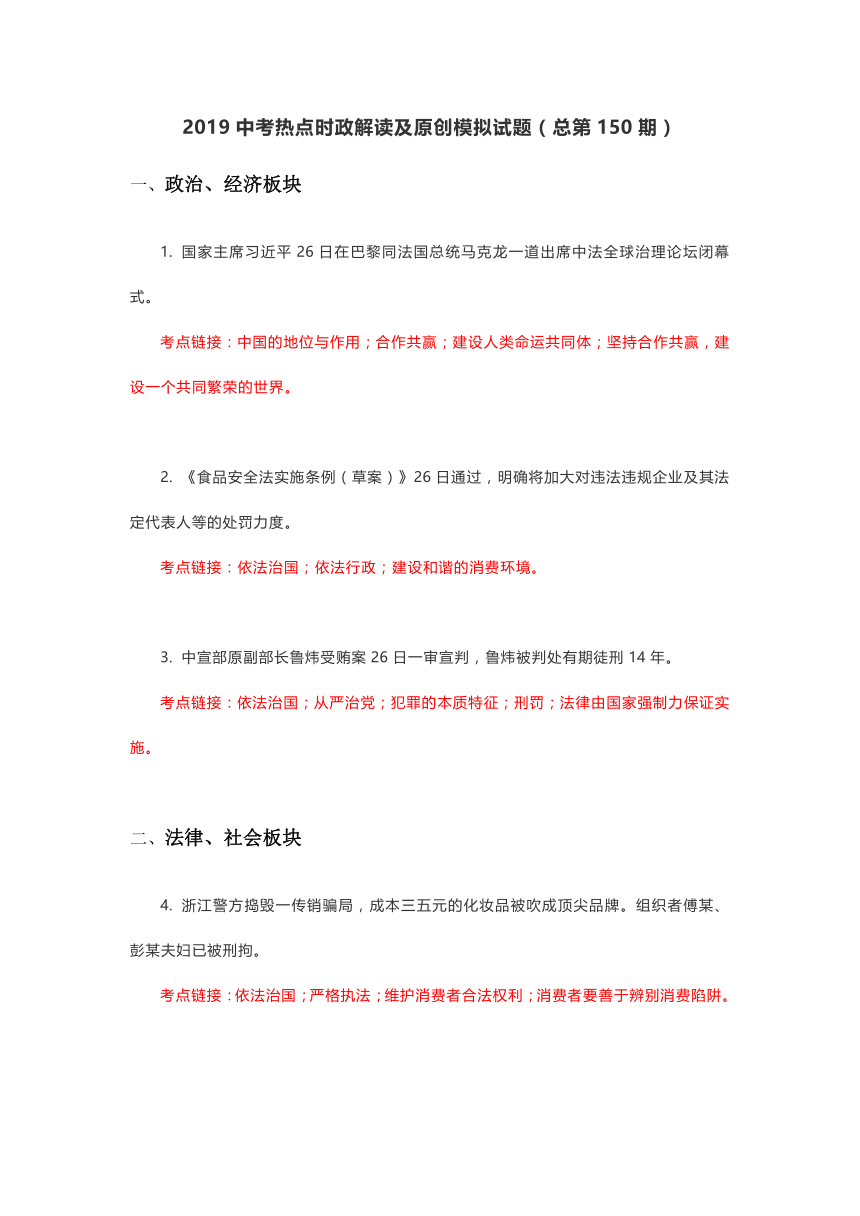 2019 中考热点时政解读及原创模拟试题（总第 150 期）

一、政治、经济板块

1. 国家主席习近平 26 日在巴黎同法国总统马克龙一道出席中法全球治理论坛闭幕式。

考点链接：中国的地位与作用；合作共赢；建设人类命运共同体；坚持合作共赢，建设一个共同繁荣的世界。

2. 《食品安全法实施条例（草案）》26 日通过，明确将加大对违法违规企业及其法定代表人等的处罚力度。

考点链接：依法治国；依法行政；建设和谐的消费环境。

3. 中宣部原副部长鲁炜受贿案 26 日一审宣判，鲁炜被判处有期徒刑 14 年。

考点链接：依法治国；从严治党；犯罪的本质特征；刑罚；法律由国家强制力保证实施。

二、法律、社会板块

4. 浙江警方捣毁一传销骗局，成本三五元的化妆品被吹成顶尖品牌。组织者傅某、彭某夫妇已被刑拘。

考点链接：依法治国；严格执法；维护消费者合法权利；消费者要善于辨别消费陷阱。